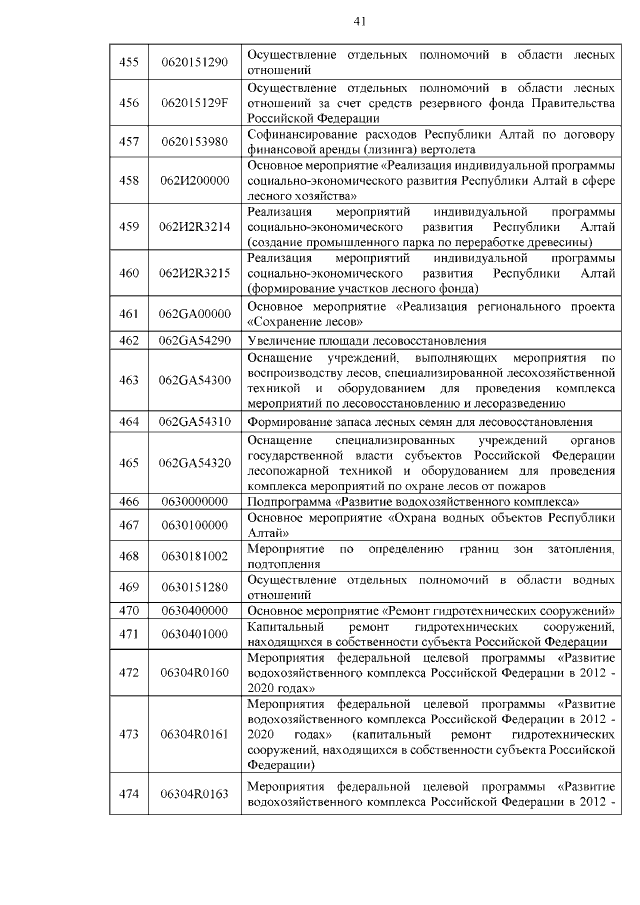 41

| | | |
|---|---|---|
| 455 | 0620151290 | Осуществление отдельных полномочий в области лесных отношений |
| 456 | 062015129F | Осуществление отдельных полномочий в области лесных отношений за счет средств резервного фонда Правительства Российской Федерации |
| 457 | 0620153980 | Софинансирование расходов Республики Алтай по договору финансовой аренды (лизинга) вертолета |
| 458 | 062И200000 | Основное мероприятие «Реализация индивидуальной программы социально-экономического развития Республики Алтай в сфере лесного хозяйства» |
| 459 | 062И2R3214 | Реализация мероприятий индивидуальной программы социально-экономического развития Республики Алтай (создание промышленного парка по переработке древесины) |
| 460 | 062И2R3215 | Реализация мероприятий индивидуальной программы социально-экономического развития Республики Алтай (формирование участков лесного фонда) |
| 461 | 062GA00000 | Основное мероприятие «Реализация регионального проекта «Сохранение лесов» |
| 462 | 062GA54290 | Увеличение площади лесовосстановления |
| 463 | 062GA54300 | Оснащение учреждений, выполняющих мероприятия по воспроизводству лесов, специализированной лесохозяйственной техникой и оборудованием для проведения комплекса мероприятий по лесовосстановлению и лесоразведению |
| 464 | 062GA54310 | Формирование запаса лесных семян для лесовосстановления |
| 465 | 062GA54320 | Оснащение специализированных учреждений органов государственной власти субъектов Российской Федерации лесопожарной техникой и оборудованием для проведения комплекса мероприятий по охране лесов от пожаров |
| 466 | 0630000000 | Подпрограмма «Развитие водохозяйственного комплекса» |
| 467 | 0630100000 | Основное мероприятие «Охрана водных объектов Республики Алтай» |
| 468 | 0630181002 | Мероприятие по определению границ зон затопления, подтопления |
| 469 | 0630151280 | Осуществление отдельных полномочий в области водных отношений |
| 470 | 0630400000 | Основное мероприятие «Ремонт гидротехнических сооружений» |
| 471 | 0630401000 | Капитальный ремонт гидротехнических сооружений, находящихся в собственности субъекта Российской Федерации |
| 472 | 06304R0160 | Мероприятия федеральной целевой программы «Развитие водохозяйственного комплекса Российской Федерации в 2012 - 2020 годах» |
| 473 | 06304R0161 | Мероприятия федеральной целевой программы «Развитие водохозяйственного комплекса Российской Федерации в 2012 - 2020 годах» (капитальный ремонт гидротехнических сооружений, находящихся в собственности субъекта Российской Федерации) |
| 474 | 06304R0163 | Мероприятия федеральной целевой программы «Развитие водохозяйственного комплекса Российской Федерации в 2012 - |